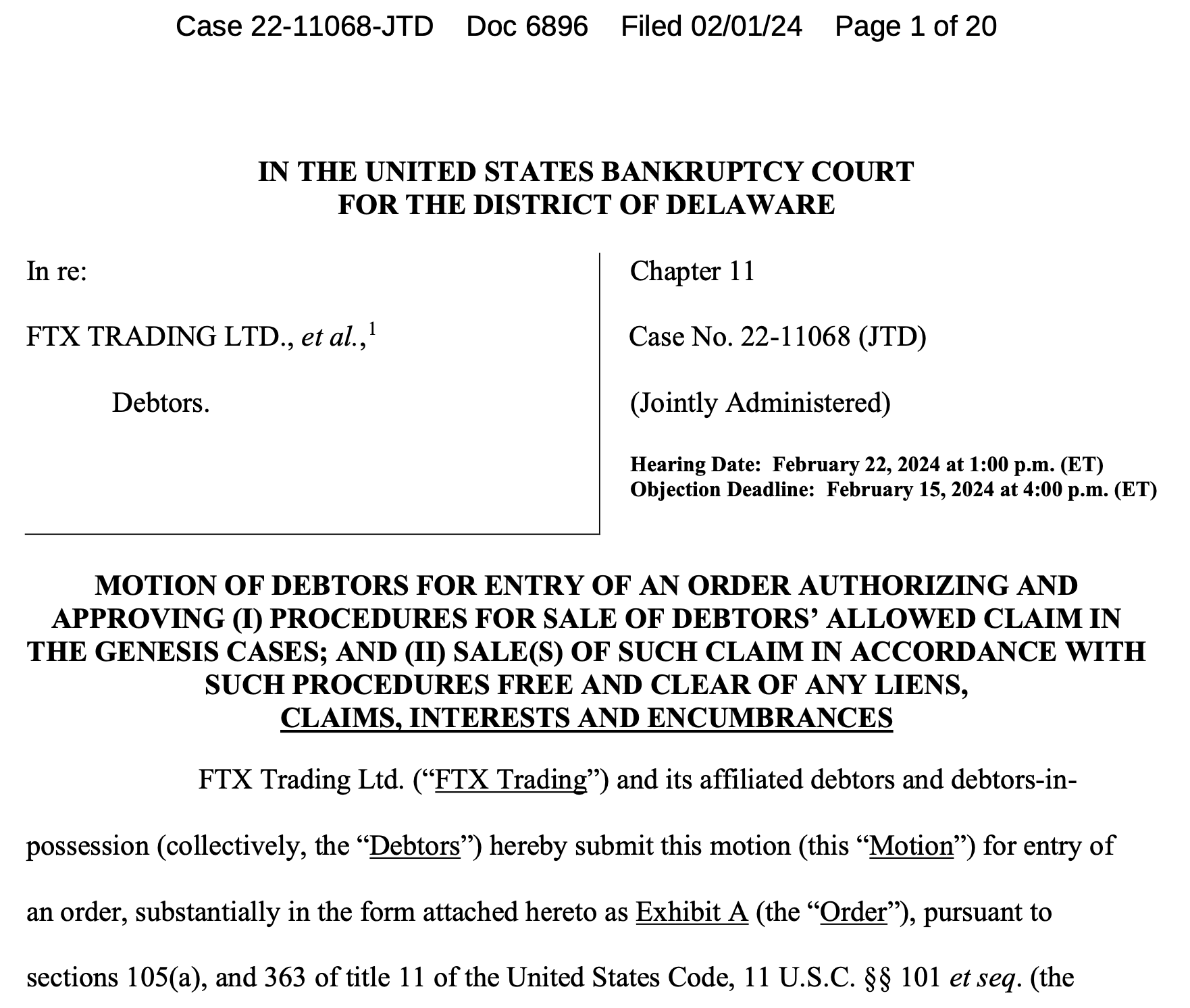 Case 22-11068-JTD Doc 6896 Filed 02/01/24 Page 1 of 20

IN THE UNITED STATES BANKRUPTCY COURT
FOR THE DISTRICT OF DELAWARE

In re:

FTX TRADING LTD., et al.,$^1$

Debtors.

Chapter 11

Case No. 22-11068 (JTD)

(Jointly Administered)

Hearing Date: February 22, 2024 at 1:00 p.m. (ET)
Objection Deadline: February 15, 2024 at 4:00 p.m. (ET)

MOTION OF DEBTORS FOR ENTRY OF AN ORDER AUTHORIZING AND APPROVING (I) PROCEDURES FOR SALE OF DEBTORS' ALLOWED CLAIM IN THE GENESIS CASES; AND (II) SALE(S) OF SUCH CLAIM IN ACCORDANCE WITH SUCH PROCEDURES FREE AND CLEAR OF ANY LIENS, CLAIMS, INTERESTS AND ENCUMBRANCES

FTX Trading Ltd. ("FTX Trading") and its affiliated debtors and debtors-in-possession (collectively, the "Debtors") hereby submit this motion (this "Motion") for entry of an order, substantially in the form attached hereto as Exhibit A (the "Order"), pursuant to sections 105(a), and 363 of title 11 of the United States Code, 11 U.S.C. §§ 101 et seq. (the